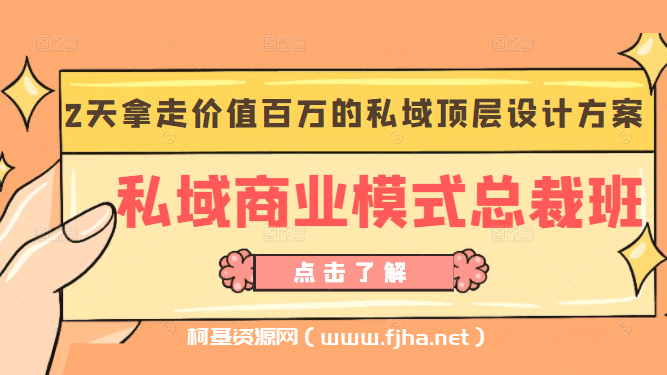 2天拿走价值百万的私域顶层设计方案

私域商业模式总裁班

点击了解

柯基资源网（www.fjha.net）